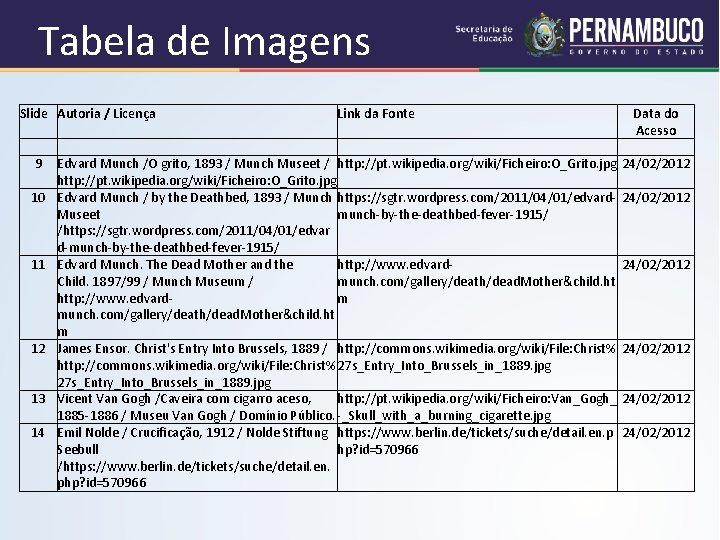 Tabela de Imagens

Secretaria de Educação

PERNAMBUCO
GOVERNO DO ESTADO

| Slide | Autoria / Licença | Link da Fonte | Data do Acesso |
|---|---|---|---|
| | | | |
| 9 | Edvard Munch /O grito, 1893 / Munch Museet / http://pt.wikipedia.org/wiki/Ficheiro:O_Grito.jpg | http://pt.wikipedia.org/wiki/Ficheiro:O_Grito.jpg | 24/02/2012 |
| 10 | Edvard Munch / by the Deathbed, 1893 / Munch Museet /https://sgtr.wordpress.com/2011/04/01/edvard-munch-by-the-deathbed-fever-1915/ | https://sgtr.wordpress.com/2011/04/01/edvard-munch-by-the-deathbed-fever-1915/ | 24/02/2012 |
| 11 | Edvard Munch. The Dead Mother and the Child. 1897/99 / Munch Museum / http://www.edvard-munch.com/gallery/death/deadMother&child.htm | http://www.edvard-munch.com/gallery/death/deadMother&child.htm | 24/02/2012 |
| 12 | James Ensor. Christ's Entry Into Brussels, 1889 / http://commons.wikimedia.org/wiki/File:Christ%27s_Entry_Into_Brussels_in_1889.jpg | http://commons.wikimedia.org/wiki/File:Christ%27s_Entry_Into_Brussels_in_1889.jpg | 24/02/2012 |
| 13 | Vicent Van Gogh /Caveira com cigarro aceso, 1885-1886 / Museu Van Gogh / Domínio Público. | http://pt.wikipedia.org/wiki/Ficheiro:Van_Gogh_-_Skull_with_a_burning_cigarette.jpg | 24/02/2012 |
| 14 | Emil Nolde / Crucificação, 1912 / Nolde Stiftung Seebull /https://www.berlin.de/tickets/suche/detail.en.php?id=570966 | https://www.berlin.de/tickets/suche/detail.en.php?id=570966 | 24/02/2012 |